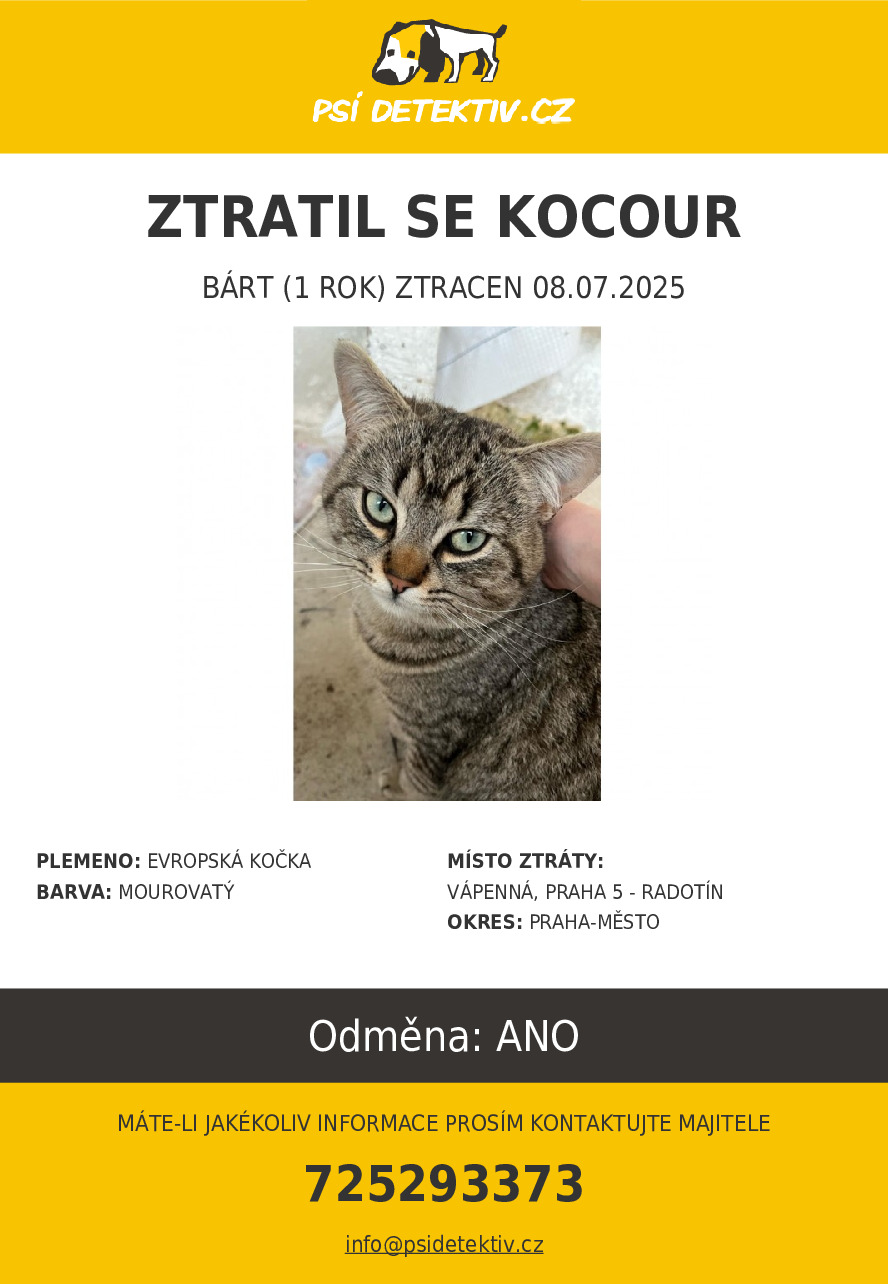 PSÍ DETEKTIV.CZ

ZTRATIL SE KOCOUR

BÁRT (1 ROK) ZTRACEN 08.07.2025

PLEMENO: EVROPSKÁ KOČKA
BARVA: MOUROVATÝ

MÍSTO ZTRÁTY:
VÁPENNÁ, PRAHA 5 - RADOTÍN
OKRES: PRAHA-MĚSTO

Odměna: ANO

MÁTE-LI JAKÉKOLIV INFORMACE PROSÍM KONTAKTUJTE MAJITELE

725293373

info@psidetektiv.cz